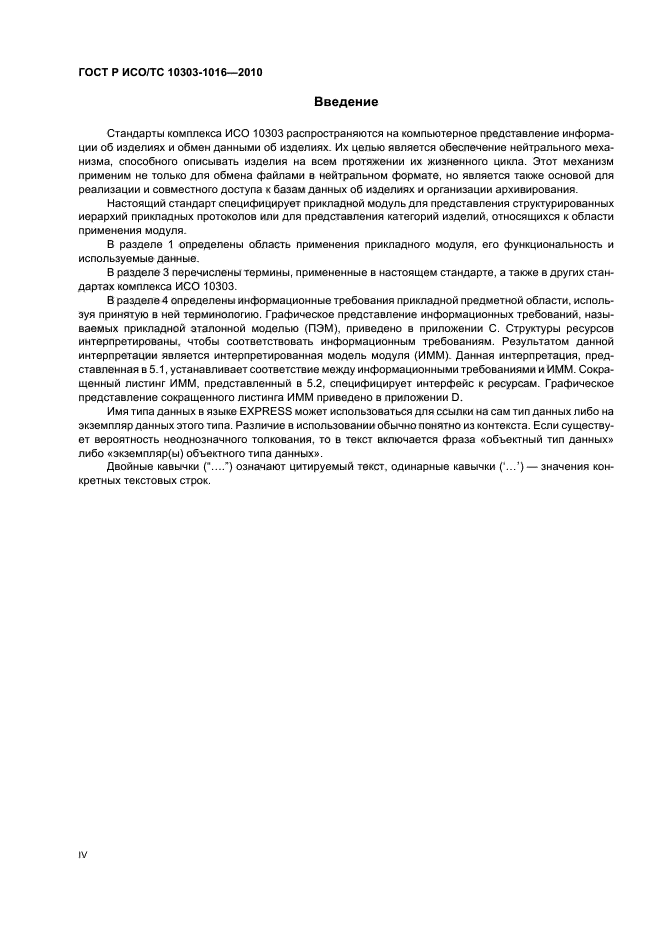 ГОСТ Р ИСО/ТС 10303-1016—2010

Введение

Стандарты комплекса ИСО 10303 распространяются на компьютерное представление информации об изделиях и обмен данными об изделиях. Их целью является обеспечение нейтрального механизма, способного описывать изделия на всем протяжении их жизненного цикла. Этот механизм применим не только для обмена файлами в нейтральном формате, но является также основой для реализации и совместного доступа к базам данных об изделиях и организации архивирования.

Настоящий стандарт специфицирует прикладной модуль для представления структурированных иерархий прикладных протоколов или для представления категорий изделий, относящихся к области применения модуля.

В разделе 1 определены область применения прикладного модуля, его функциональность и используемые данные.

В разделе 3 перечислены термины, примененные в настоящем стандарте, а также в других стандартах комплекса ИСО 10303.

В разделе 4 определены информационные требования прикладной предметной области, используя принятую в ней терминологию. Графическое представление информационных требований, называемых прикладной эталонной моделью (ПЭМ), приведено в приложении С. Структуры ресурсов интерпретированы, чтобы соответствовать информационным требованиям. Результатом данной интерпретации является интерпретированная модель модуля (ИММ). Данная интерпретация, представленная в 5.1, устанавливает соответствие между информационными требованиями и ИММ. Сокращенный листинг ИММ, представленный в 5.2, специфицирует интерфейс к ресурсам. Графическое представление сокращенного листинга ИММ приведено в приложении D.

Имя типа данных в языке EXPRESS может использоваться для ссылки на сам тип данных либо на экземпляр данных этого типа. Различие в использовании обычно понятно из контекста. Если существует вероятность неоднозначного толкования, то в текст включается фраза «объектный тип данных» либо «экземпляр(ы) объектного типа данных».

Двойные кавычки ("….") означают цитируемый текст, одинарные кавычки ('…') — значения конкретных текстовых строк.

IV